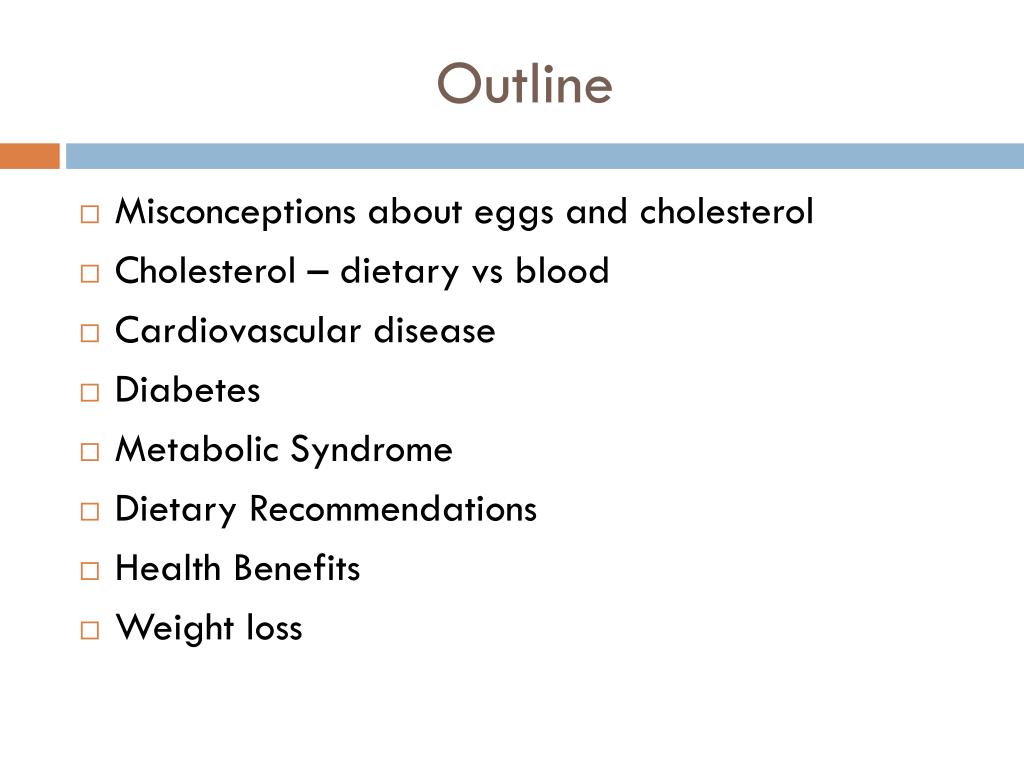 Outline

□ Misconceptions about eggs and cholesterol
□ Cholesterol – dietary vs blood
□ Cardiovascular disease
□ Diabetes
□ Metabolic Syndrome
□ Dietary Recommendations
□ Health Benefits
□ Weight loss